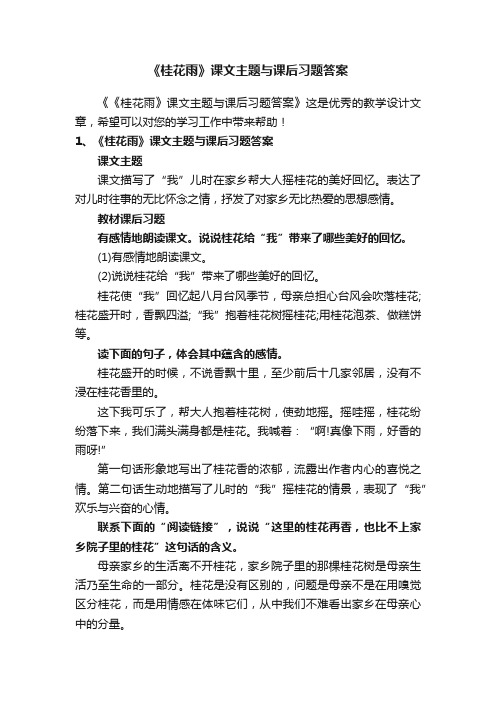 《桂花雨》课文主题与课后习题答案

《《桂花雨》课文主题与课后习题答案》这是优秀的教学设计文章，希望可以对您的学习工作中带来帮助！

1、《桂花雨》课文主题与课后习题答案

课文主题

课文描写了“我”儿时在家乡帮大人摇桂花的美好回忆。表达了对儿时往事的无比怀念之情，抒发了对家乡无比热爱的思想感情。

教材课后习题

有感情地朗读课文。说说桂花给“我”带来了哪些美好的回忆。

(1)有感情地朗读课文。

(2)说说桂花给“我”带来了哪些美好的回忆。

桂花使“我”回忆起八月台风季节，母亲总担心台风会吹落桂花;桂花盛开时，香飘四溢;“我”抱着桂花树摇桂花;用桂花泡茶、做糕饼等。

读下面的句子，体会其中蕴含的感情。

桂花盛开的时候，不说香飘十里，至少前后十几家邻居，没有不浸在桂花香里的。

这下我可乐了，帮大人抱着桂花树，使劲地摇。摇哇摇，桂花纷纷落下来，我们满头满身都是桂花。我喊着：“啊!真像下雨，好香的雨呀!”

第一句话形象地写出了桂花香的浓郁，流露出作者内心的喜悦之情。第二句话生动地描写了儿时的“我”摇桂花的情景，表现了“我”欢乐与兴奋的心情。

联系下面的“阅读链接”，说说“这里的桂花再香，也比不上家乡院子里的桂花”这句话的含义。

母亲家乡的生活离不开桂花，家乡院子里的那棵桂花树是母亲生活乃至生命的一部分。桂花是没有区别的，问题是母亲不是在用嗅觉区分桂花，而是用情感在体味它们，从中我们不难看出家乡在母亲心中的分量。